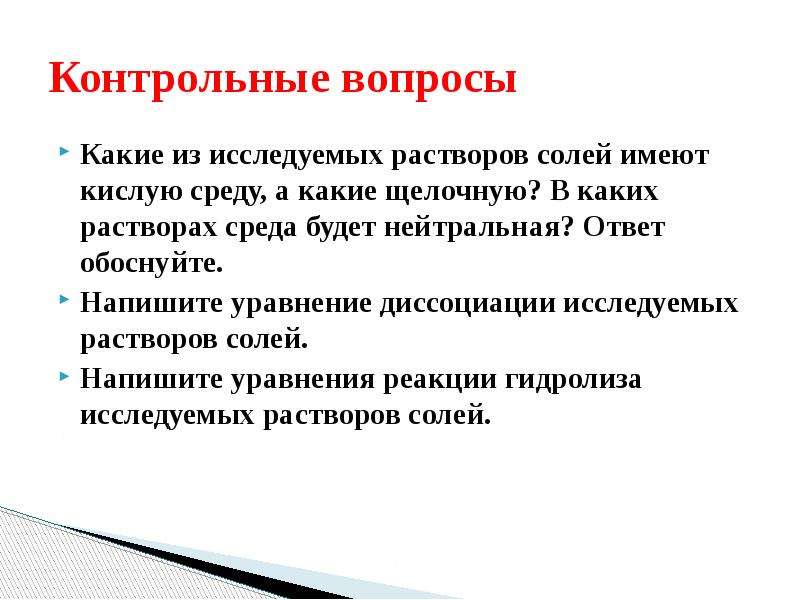 Контрольные вопросы

Какие из исследуемых растворов солей имеют кислую среду, а какие щелочную? В каких растворах среда будет нейтральная? Ответ обоснуйте.

Напишите уравнение диссоциации исследуемых растворов солей.

Напишите уравнения реакции гидролиза исследуемых растворов солей.